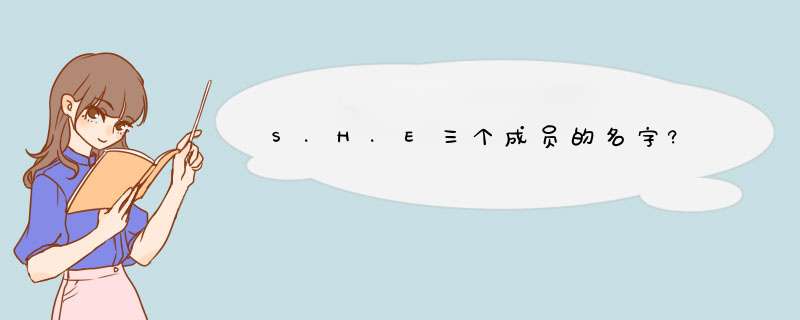 S.H.E三个成员的名字?